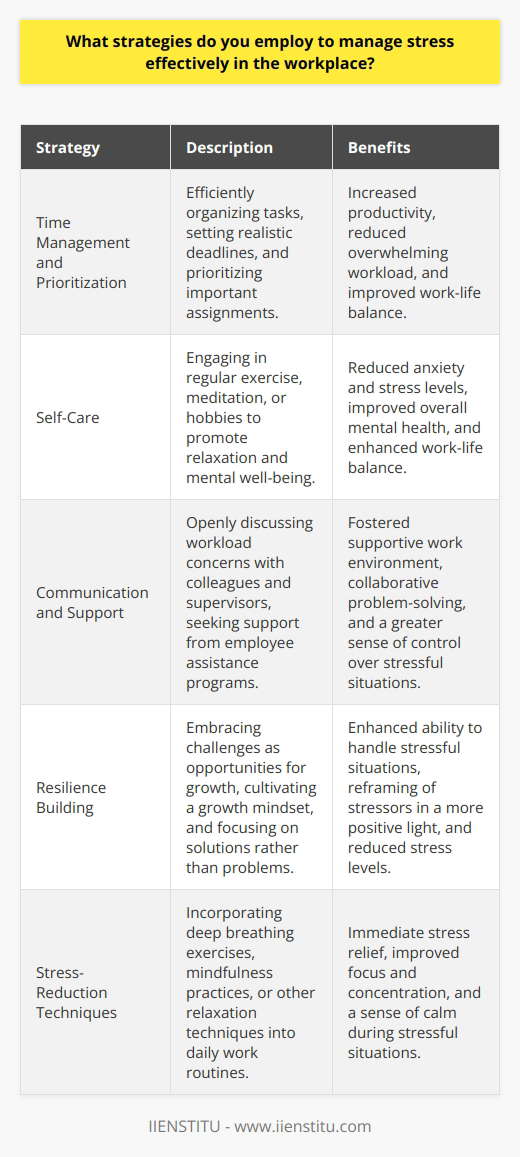 What strategies do you employ to manage stress effectively in the workplace?

| Strategy | Description | Benefits |
|---|---|---|
| Time Management and Prioritization | Efficiently organizing tasks, setting realistic deadlines, and prioritizing important assignments. | Increased productivity, reduced overwhelming workload, and improved work-life balance. |
| Self-Care | Engaging in regular exercise, meditation, or hobbies to promote relaxation and mental well-being. | Reduced anxiety and stress levels, improved overall mental health, and enhanced work-life balance. |
| Communication and Support | Openly discussing workload concerns with colleagues and supervisors, seeking support from employee assistance programs. | Fostered supportive work environment, collaborative problem-solving, and a greater sense of control over stressful situations. |
| Resilience Building | Embracing challenges as opportunities for growth, cultivating a growth mindset, and focusing on solutions rather than problems. | Enhanced ability to handle stressful situations, reframing of stressors in a more positive light, and reduced stress levels. |
| Stress-Reduction Techniques | Incorporating deep breathing exercises, mindfulness practices, or other relaxation techniques into daily work routines. | Immediate stress relief, improved focus and concentration, and a sense of calm during stressful situations. |

IIENSTITU - www.iienstitu.com